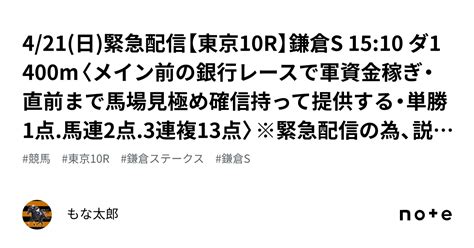 4/21(日)緊急配信【東京10R】鎌倉S 15:10 ダ1400m〈メイン前の銀行レースで軍資金稼ぎ・直前まで馬場見極め確信持って提供する・単勝1点.馬連2点.3連複13点〉※緊急配信の為、説…

#競馬 #東京10R #鎌倉ステークス #鎌倉S

もな太郎

note